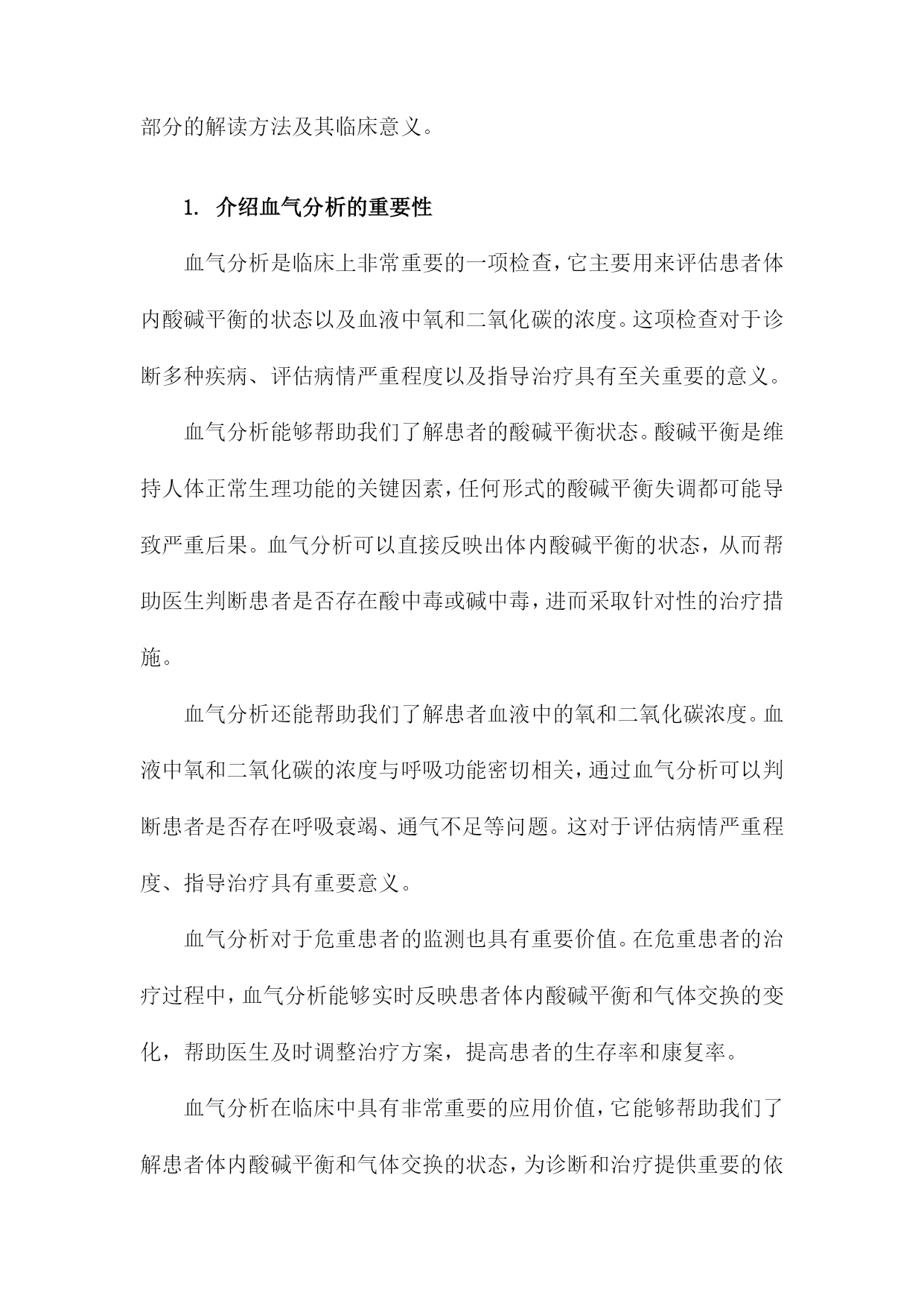 部分的解读方法及其临床意义。

1. 介绍血气分析的重要性

血气分析是临床上非常重要的一项检查，它主要用来评估患者体内酸碱平衡的状态以及血液中氧和二氧化碳的浓度。这项检查对于诊断多种疾病、评估病情严重程度以及指导治疗具有至关重要的意义。

血气分析能够帮助我们了解患者的酸碱平衡状态。酸碱平衡是维持人体正常生理功能的关键因素，任何形式的酸碱平衡失调都可能导致严重后果。血气分析可以直接反映出体内酸碱平衡的状态，从而帮助医生判断患者是否存在酸中毒或碱中毒，进而采取针对性的治疗措施。

血气分析还能帮助我们了解患者血液中的氧和二氧化碳浓度。血液中氧和二氧化碳的浓度与呼吸功能密切相关，通过血气分析可以判断患者是否存在呼吸衰竭、通气不足等问题。这对于评估病情严重程度、指导治疗具有重要意义。

血气分析对于危重患者的监测也具有重要价值。在危重患者的治疗过程中，血气分析能够实时反映患者体内酸碱平衡和气体交换的变化，帮助医生及时调整治疗方案，提高患者的生存率和康复率。

血气分析在临床中具有非常重要的应用价值，它能够帮助我们了解患者体内酸碱平衡和气体交换的状态，为诊断和治疗提供重要的依